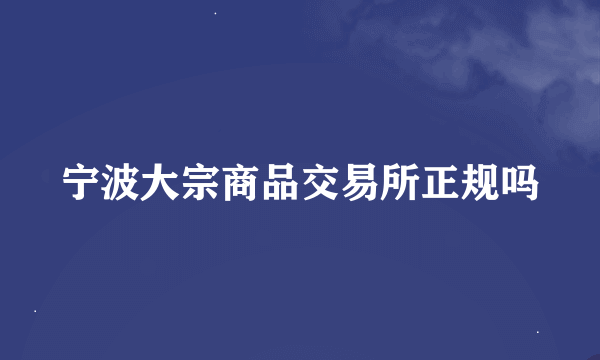 宁波大宗商品交易所正规吗